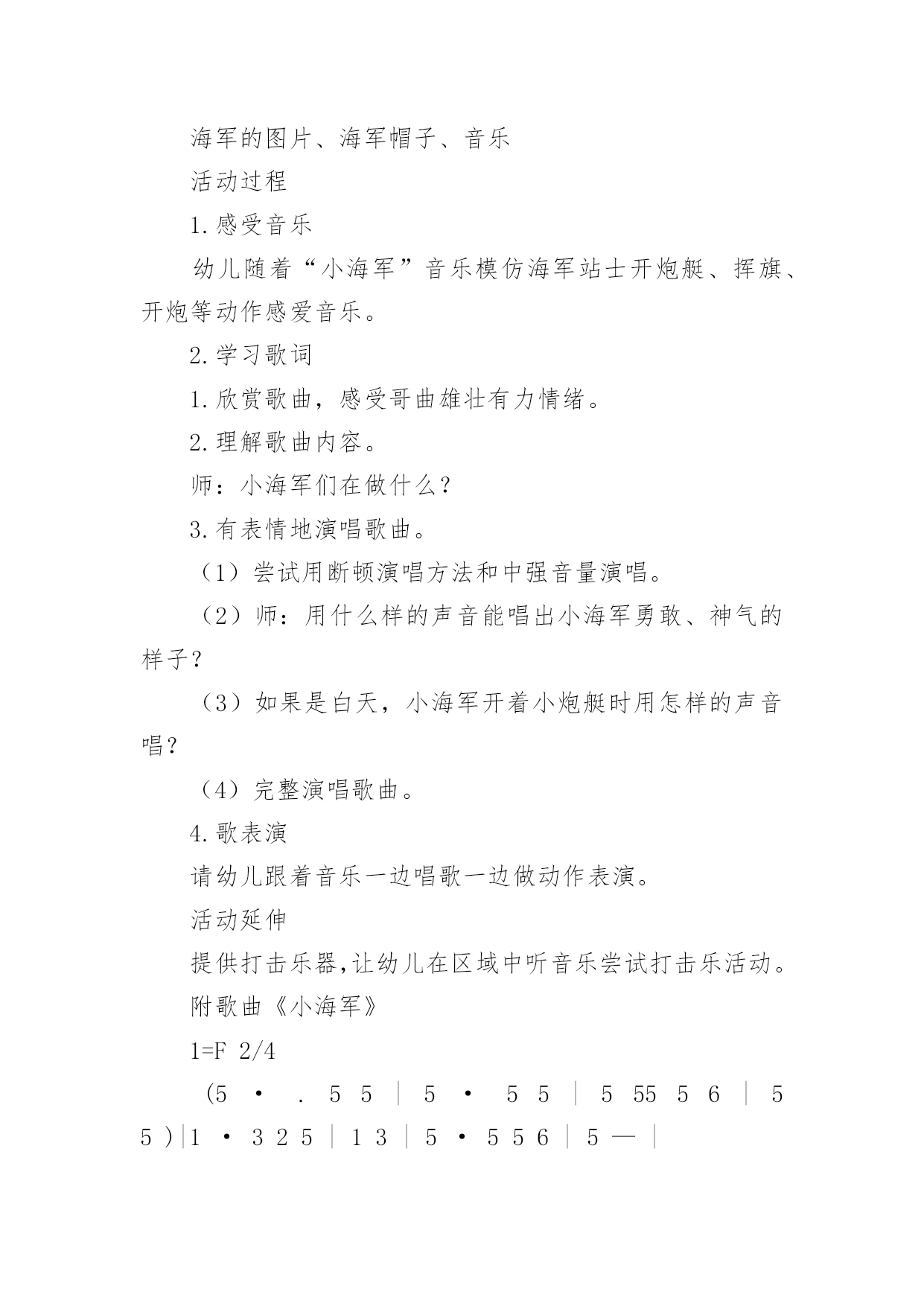 海军的图片、海军帽子、音乐

活动过程

1.感受音乐

幼儿随着“小海军”音乐模仿海军站士开炮艇、挥旗、开炮等动作感爱音乐。

2.学习歌词

1.欣赏歌曲，感受哥曲雄壮有力情绪。

2.理解歌曲内容。

师：小海军们在做什么？

3.有表情地演唱歌曲。

（1）尝试用断顿演唱方法和中强音量演唱。

（2）师：用什么样的声音能唱出小海军勇敢、神气的样子？

（3）如果是白天，小海军开着小炮艇时用怎样的声音唱？

（4）完整演唱歌曲。

4.歌表演

请幼儿跟着音乐一边唱歌一边做动作表演。

活动延伸

提供打击乐器,让幼儿在区域中听音乐尝试打击乐活动。

附歌曲《小海军》

1=F 2/4

(5 · . 5 5 | 5 · 5 5 | 5 55 5 6 | 5 5 )|1 · 3 2 5 | 1 3 | 5 · 5 5 6 | 5 — |